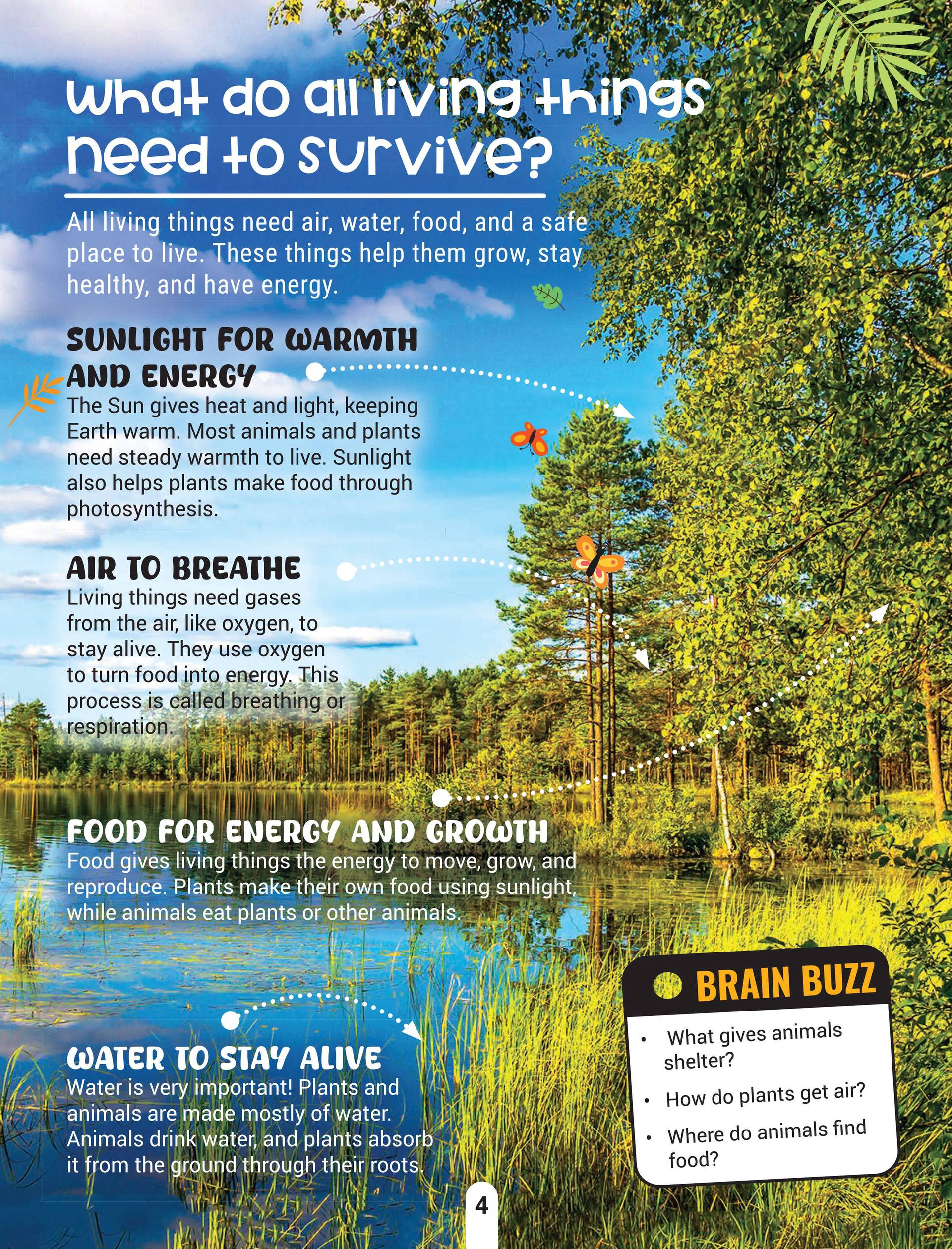 What do all living things need to survive?

All living things need air, water, food, and a safe place to live. These things help them grow, stay healthy, and have energy.

SUNLIGHT FOR WARMTH AND ENERGY

The Sun gives heat and light, keeping Earth warm. Most animals and plants need steady warmth to live. Sunlight also helps plants make food through photosynthesis.

AIR TO BREATHE

Living things need gases from the air, like oxygen, to stay alive. They use oxygen to turn food into energy. This process is called breathing or respiration.

FOOD FOR ENERGY AND GROWTH

Food gives living things the energy to move, grow, and reproduce. Plants make their own food using sunlight, while animals eat plants or other animals.

WATER TO STAY ALIVE

Water is very important! Plants and animals are made mostly of water. Animals drink water, and plants absorb it from the ground through their roots.

BRAIN BUZZ

• What gives animals shelter?
• How do plants get air?
• Where do animals find food?

4